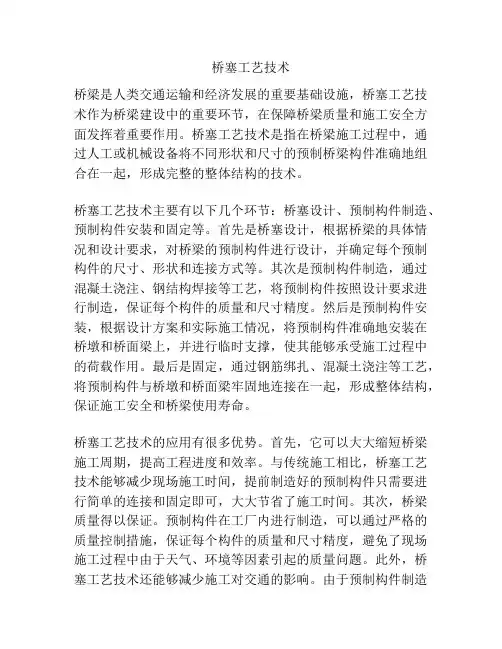 桥塞工艺技术

桥梁是人类交通运输和经济发展的重要基础设施，桥塞工艺技术作为桥梁建设中的重要环节，在保障桥梁质量和施工安全方面发挥着重要作用。桥塞工艺技术是指在桥梁施工过程中，通过人工或机械设备将不同形状和尺寸的预制桥梁构件准确地组合在一起，形成完整的整体结构的技术。

桥塞工艺技术主要有以下几个环节：桥塞设计、预制构件制造、预制构件安装和固定等。首先是桥塞设计，根据桥梁的具体情况和设计要求，对桥梁的预制构件进行设计，并确定每个预制构件的尺寸、形状和连接方式等。其次是预制构件制造，通过混凝土浇注、钢结构焊接等工艺，将预制构件按照设计要求进行制造，保证每个构件的质量和尺寸精度。然后是预制构件安装，根据设计方案和实际施工情况，将预制构件准确地安装在桥墩和桥面梁上，并进行临时支撑，使其能够承受施工过程中的荷载作用。最后是固定，通过钢筋绑扎、混凝土浇注等工艺，将预制构件与桥墩和桥面梁牢固地连接在一起，形成整体结构，保证施工安全和桥梁使用寿命。

桥塞工艺技术的应用有很多优势。首先，它可以大大缩短桥梁施工周期，提高工程进度和效率。与传统施工相比，桥塞工艺技术能够减少现场施工时间，提前制造好的预制构件只需要进行简单的连接和固定即可，大大节省了施工时间。其次，桥梁质量得以保证。预制构件在工厂内进行制造，可以通过严格的质量控制措施，保证每个构件的质量和尺寸精度，避免了现场施工过程中由于天气、环境等因素引起的质量问题。此外，桥塞工艺技术还能够减少施工对交通的影响。由于预制构件制造